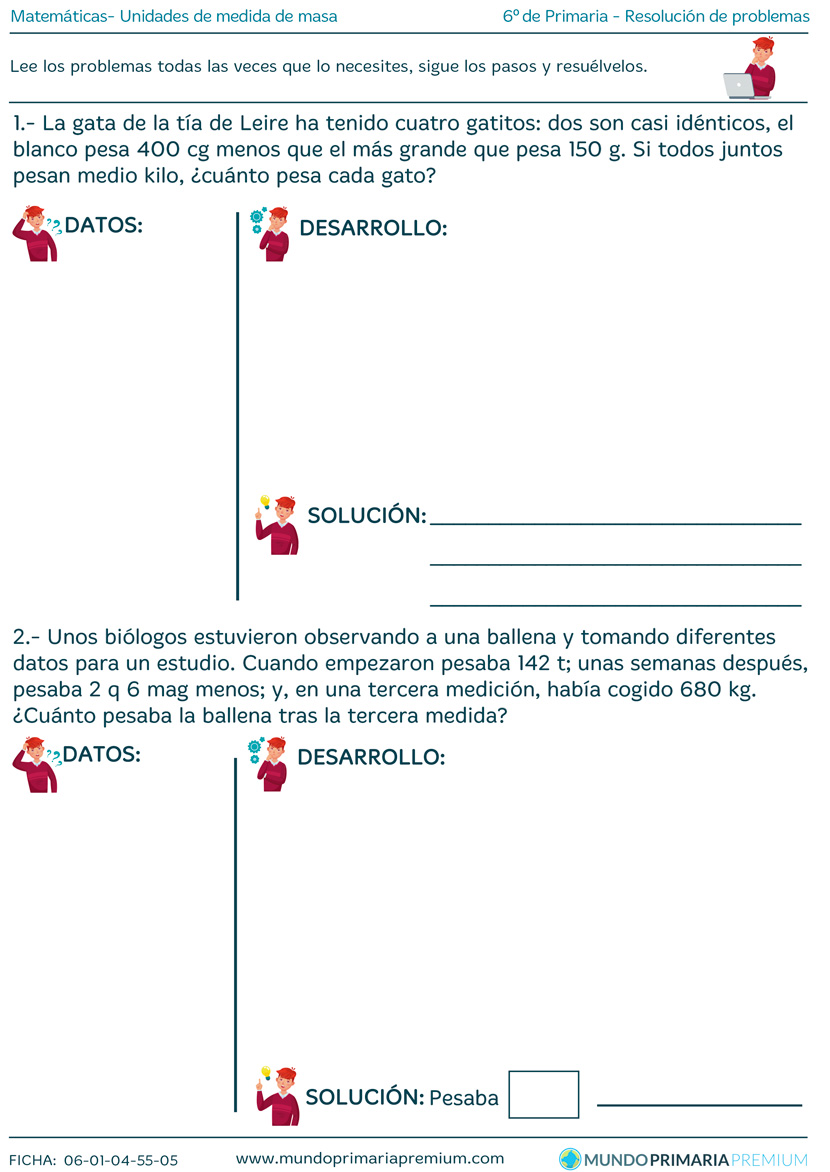 Matemáticas- Unidades de medida de masa

6º de Primaria - Resolución de problemas

Lee los problemas todas las veces que lo necesites, sigue los pasos y resuélvelos.

1.- La gata de la tía de Leire ha tenido cuatro gatitos: dos son casi idénticos, el blanco pesa 400 cg menos que el más grande que pesa 150 g. Si todos juntos pesan medio kilo, ¿cuánto pesa cada gato?

DATOS:

DESARROLLO:

SOLUCIÓN:

2.- Unos biólogos estuvieron observando a una ballena y tomando diferentes datos para un estudio. Cuando empezaron pesaba 142 t; unas semanas después, pesaba 2 q 6 mag menos; y, en una tercera medición, había cogido 680 kg. ¿Cuánto pesaba la ballena tras la tercera medida?

DATOS:

DESARROLLO:

SOLUCIÓN: Pesaba

FICHA: 06-01-04-55-05

www.mundoprimariapremium.com

MUNDOPRIMARIAPREMIUM